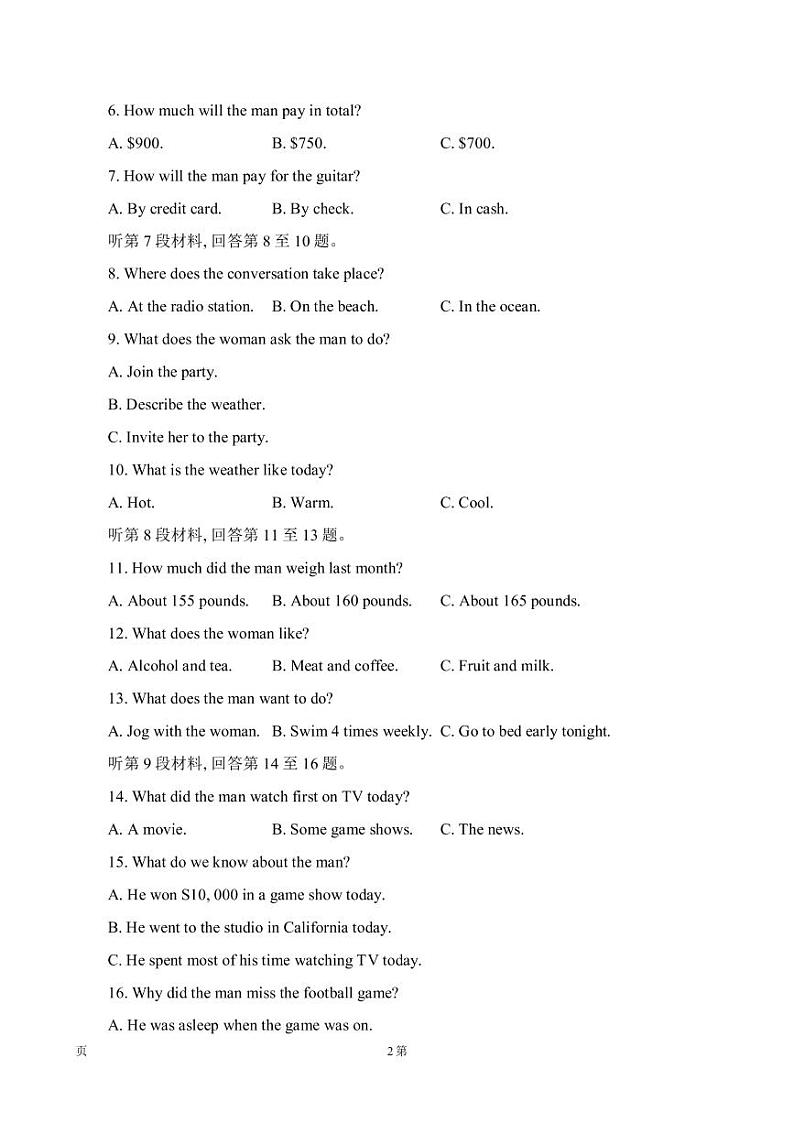 6. How much will the man pay in total?

A. $900.　B. $750.　C. $700.

7. How will the man pay for the guitar?

A. By credit card.　B. By check.　C. In cash.

听第 7 段材料, 回答第 8 至 10 题。

8. Where does the conversation take place?

A. At the radio station.　B. On the beach.　C. In the ocean.

9. What does the woman ask the man to do?

A. Join the party.

B. Describe the weather.

C. Invite her to the party.

10. What is the weather like today?

A. Hot.　B. Warm.　C. Cool.

听第 8 段材料, 回答第 11 至 13 题。

11. How much did the man weigh last month?

A. About 155 pounds.　B. About 160 pounds.　C. About 165 pounds.

12. What does the woman like?

A. Alcohol and tea.　B. Meat and coffee.　C. Fruit and milk.

13. What does the man want to do?

A. Jog with the woman.　B. Swim 4 times weekly.　C. Go to bed early tonight.

听第 9 段材料, 回答第 14 至 16 题。

14. What did the man watch first on TV today?

A. A movie.　B. Some game shows.　C. The news.

15. What do we know about the man?

A. He won S10, 000 in a game show today.

B. He went to the studio in California today.

C. He spent most of his time watching TV today.

16. Why did the man miss the football game?

A. He was asleep when the game was on.

页　2 第